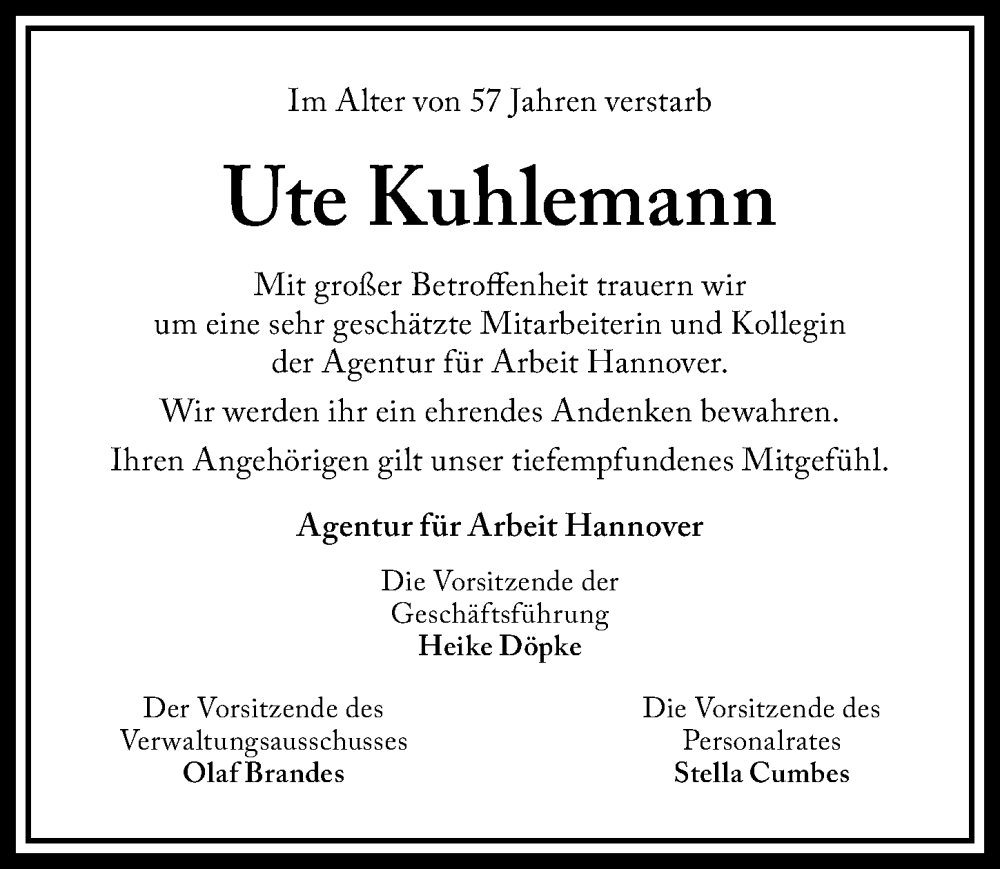 Im Alter von 57 Jahren verstarb

Ute Kuhlemann

Mit großer Betroffenheit trauern wir um eine sehr geschätzte Mitarbeiterin und Kollegin der Agentur für Arbeit Hannover.

Wir werden ihr ein ehrendes Andenken bewahren.

Ihren Angehörigen gilt unser tiefempfundenes Mitgefühl.

Agentur für Arbeit Hannover

Die Vorsitzende der Geschäftsführung
Heike Döpke

Der Vorsitzende des Verwaltungsausschusses
Olaf Brandes

Die Vorsitzende des Personalrates
Stella Cumbes